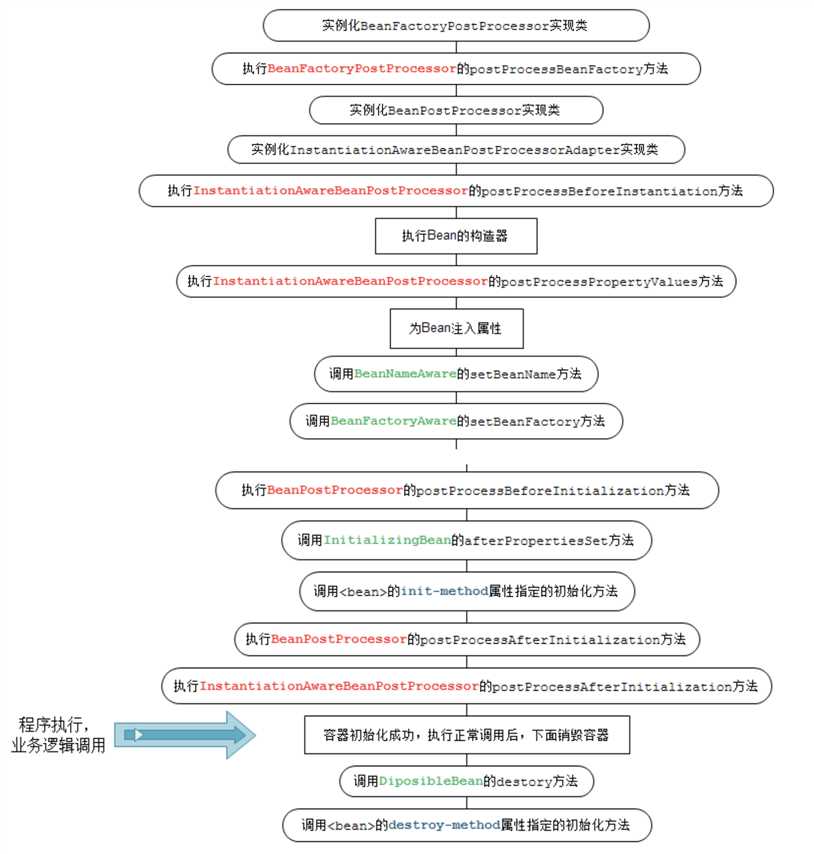 实例化BeanFactoryPostProcessor实现类

执行BeanFactoryPostProcessor的postProcessBeanFactory方法

实例化BeanPostProcessor实现类

实例化InstantiationAwareBeanPostProcessorAdapter实现类

执行InstantiationAwareBeanPostProcessor的postProcessBeforeInstantiation方法

执行Bean的构造器

执行InstantiationAwareBeanPostProcessor的postProcessPropertyValues方法

为Bean注入属性

调用BeanNameAware的setBeanName方法

调用BeanFactoryAware的setBeanFactory方法

执行BeanPostProcessor的postProcessBeforeInitialization方法

调用InitializingBean的afterPropertiesSet方法

调用<bean>的init-method属性指定的初始化方法

执行BeanPostProcessor的postProcessAfterInitialization方法

执行InstantiationAwareBeanPostProcessor的postProcessAfterInitialization方法

程序执行，业务逻辑调用

容器初始化成功，执行正常调用后，下面销毁容器

调用DiposibleBean的destory方法

调用<bean>的destroy-method属性指定的初始化方法